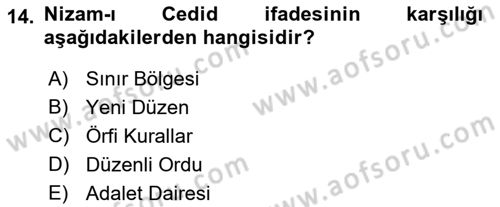 14. Nizam-ı Cedid ifadesinin karşılığı aşağıdakilerden hangisidir?

A) Sınır Bölgesi
B) Yeni Düzen
C) Örfi Kurallar
D) Düzenli Ordu
E) Adalet Dairesi

www.aofsoru.com
www.aofsoru.com
www.aofsoru.com
www.aofsoru.com